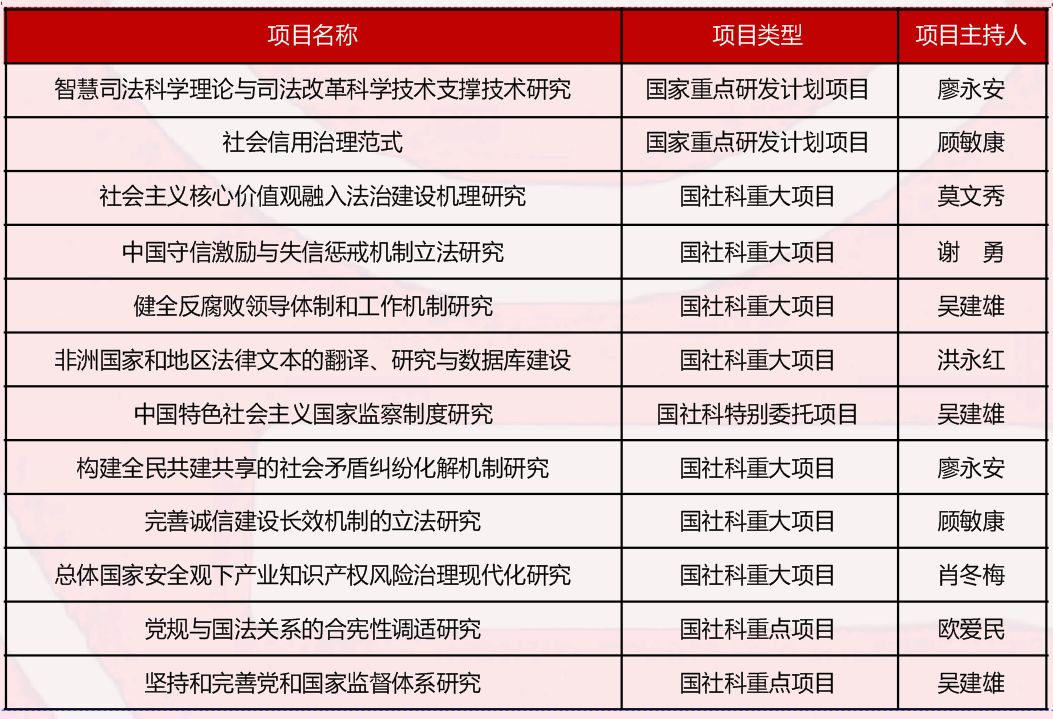 | 项目名称 | 项目类型 | 项目主持人 |
|---|---|---|
| 智慧司法科学理论与司法改革科学技术支撑技术研究 | 国家重点研发计划项目 | 廖永安 |
| 社会信用治理范式 | 国家重点研发计划项目 | 顾敏康 |
| 社会主义核心价值观融入法治建设机理研究 | 国社科重大项目 | 莫文秀 |
| 中国守信激励与失信惩戒机制立法研究 | 国社科重大项目 | 谢　勇 |
| 健全反腐败领导体制和工作机制研究 | 国社科重大项目 | 吴建雄 |
| 非洲国家和地区法律文本的翻译、研究与数据库建设 | 国社科重大项目 | 洪永红 |
| 中国特色社会主义国家监察制度研究 | 国社科特别委托项目 | 吴建雄 |
| 构建全民共建共享的社会矛盾纠纷化解机制研究 | 国社科重大项目 | 廖永安 |
| 完善诚信建设长效机制的立法研究 | 国社科重大项目 | 顾敏康 |
| 总体国家安全观下产业知识产权风险治理现代化研究 | 国社科重大项目 | 肖冬梅 |
| 党规与国法关系的合宪性调适研究 | 国社科重点项目 | 欧爱民 |
| 坚持和完善党和国家监督体系研究 | 国社科重点项目 | 吴建雄 |